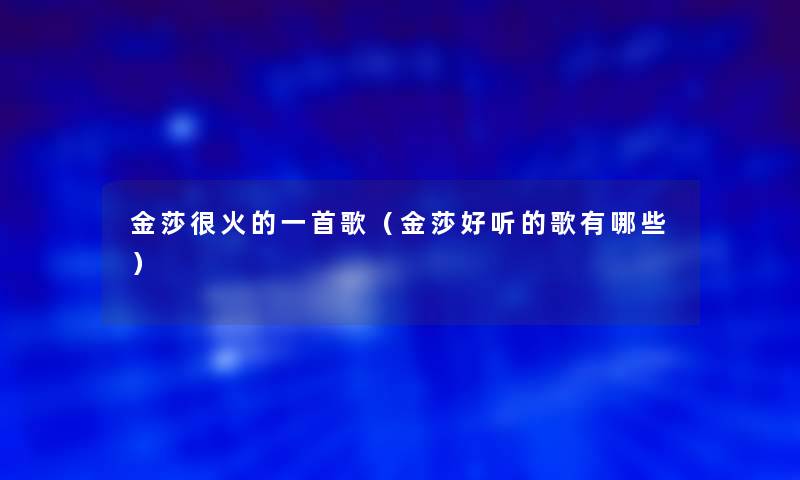 金莎很火的一首歌（金莎好听的歌有哪些）